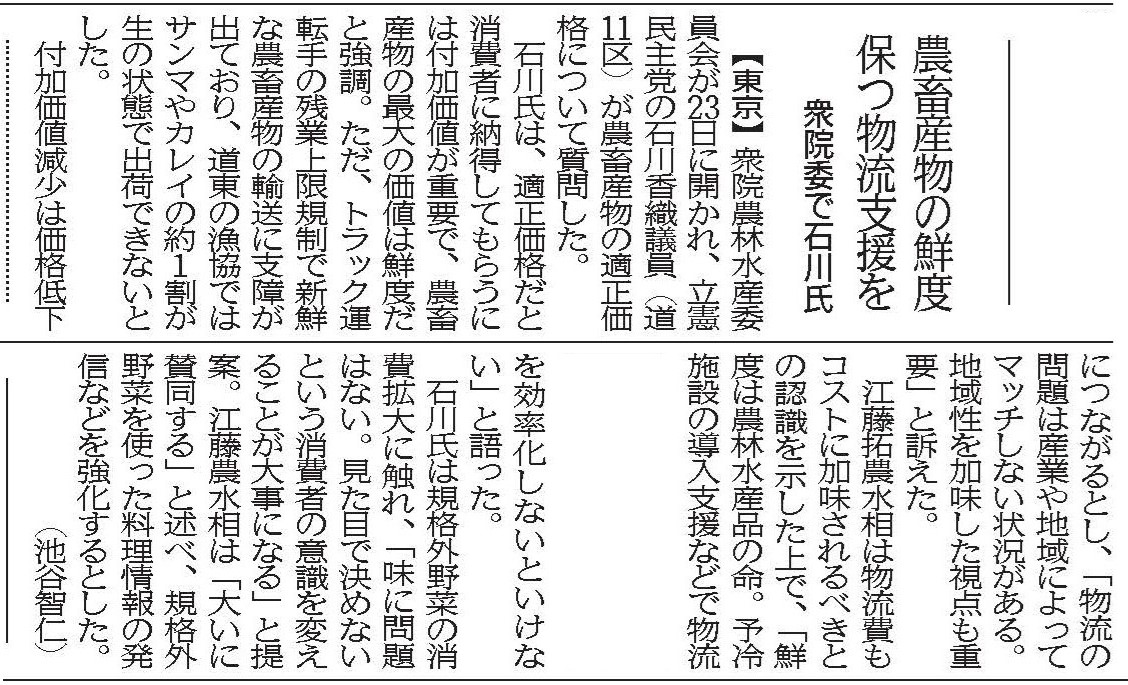 農畜産物の鮮度保つ物流支援を

衆院委で石川氏

【東京】衆院農林水産委員会が23日に開かれ、立憲民主党の石川香織議員（道11区）が農畜産物の適正価格について質問した。

石川氏は、適正価格だと消費者に納得してもらうには付加価値が重要で、農畜産物の最大の価値は鮮度だと強調。ただ、トラック運転手の残業上限規制で新鮮な農畜産物の輸送に支障が出ており、道東の漁協ではサンマやカレイの約1割が生の状態で出荷できないとした。

付加価値減少は価格低下につながるとし、「物流の問題は産業や地域によってマッチしない状況がある。地域性を加味した視点も重要」と訴えた。

江藤拓農水相は物流費もコストに加味されるべきとの認識を示した上で、「鮮度は農林水産品の命。予冷施設の導入支援などで物流を効率化しないといけない」と語った。

石川氏は規格外野菜の消費拡大に触れ、「味に問題はない。見た目で決めないという消費者の意識を変えることが大事になる」と提案。江藤農水相は「大いに賛同する」と述べ、規格外野菜を使った料理情報の発信などを強化するとした。

（池谷智仁）